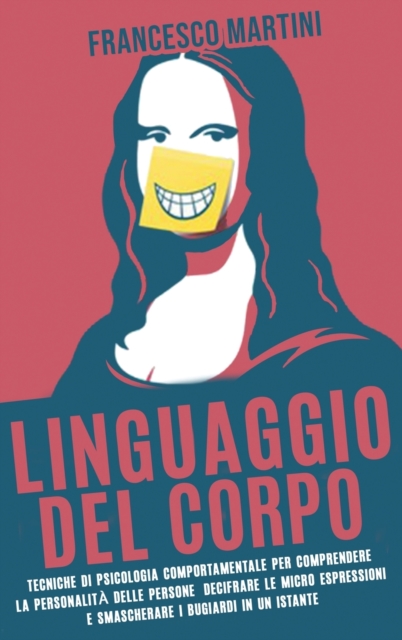 FRANCESCO MARTINI

LINGUAGGIO DEL CORPO

TECNICHE DI PSICOLOGIA COMPORTAMENTALE PER COMPRENDERE LA PERSONALITÀ DELLE PERSONE DECIFRARE LE MICRO ESPRESSIONI E SMASCHERARE I BUGIARDI IN UN ISTANTE